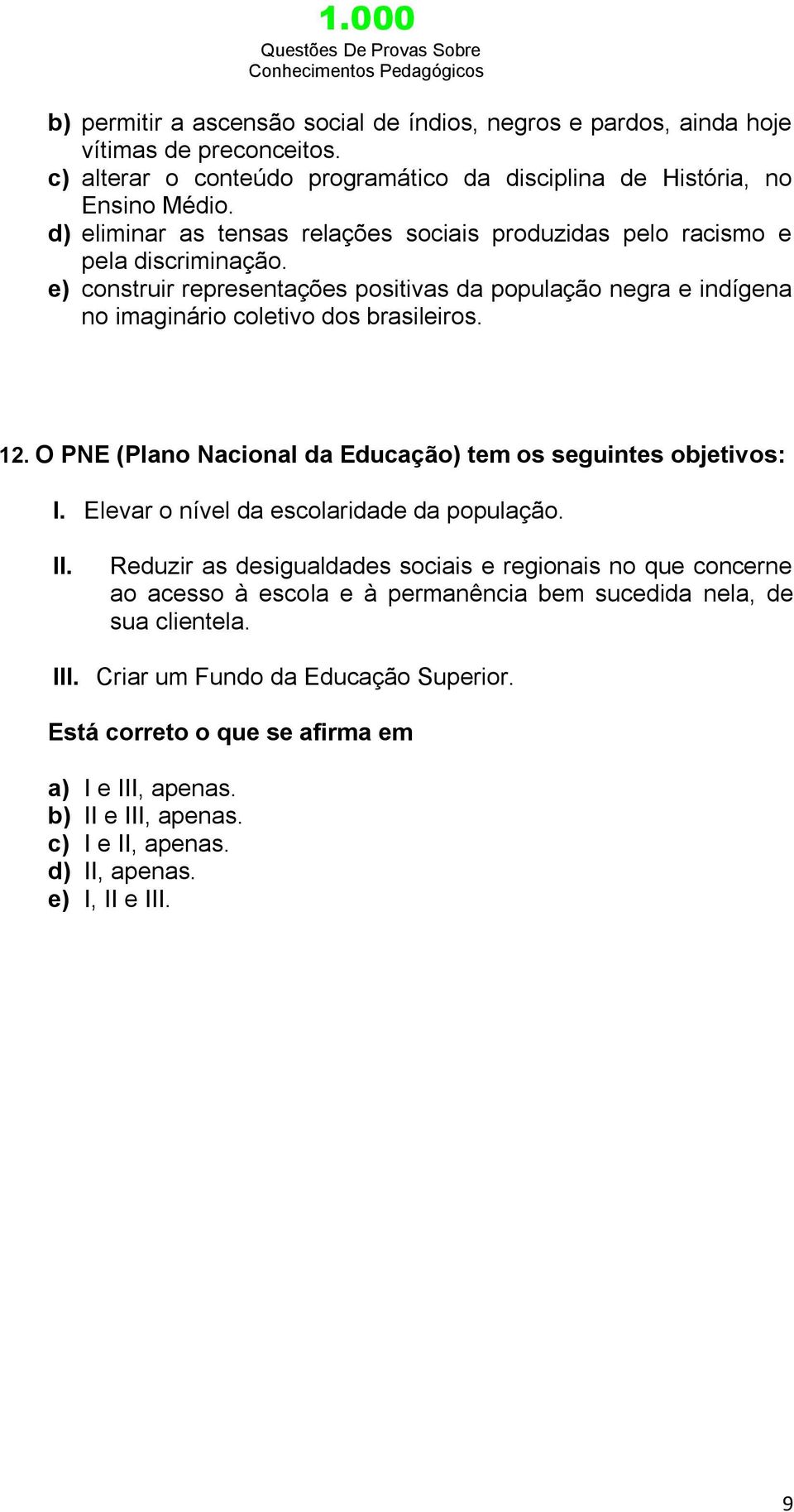 1.000
Questões De Provas Sobre
Conhecimentos Pedagógicos

b) permitir a ascensão social de índios, negros e pardos, ainda hoje vítimas de preconceitos.
c) alterar o conteúdo programático da disciplina de História, no Ensino Médio.
d) eliminar as tensas relações sociais produzidas pelo racismo e pela discriminação.
e) construir representações positivas da população negra e indígena no imaginário coletivo dos brasileiros.

12. O PNE (Plano Nacional da Educação) tem os seguintes objetivos:

I. Elevar o nível da escolaridade da população.

II. Reduzir as desigualdades sociais e regionais no que concerne ao acesso à escola e à permanência bem sucedida nela, de sua clientela.

III. Criar um Fundo da Educação Superior.

Está correto o que se afirma em

a) I e III, apenas.
b) II e III, apenas.
c) I e II, apenas.
d) II, apenas.
e) I, II e III.

9